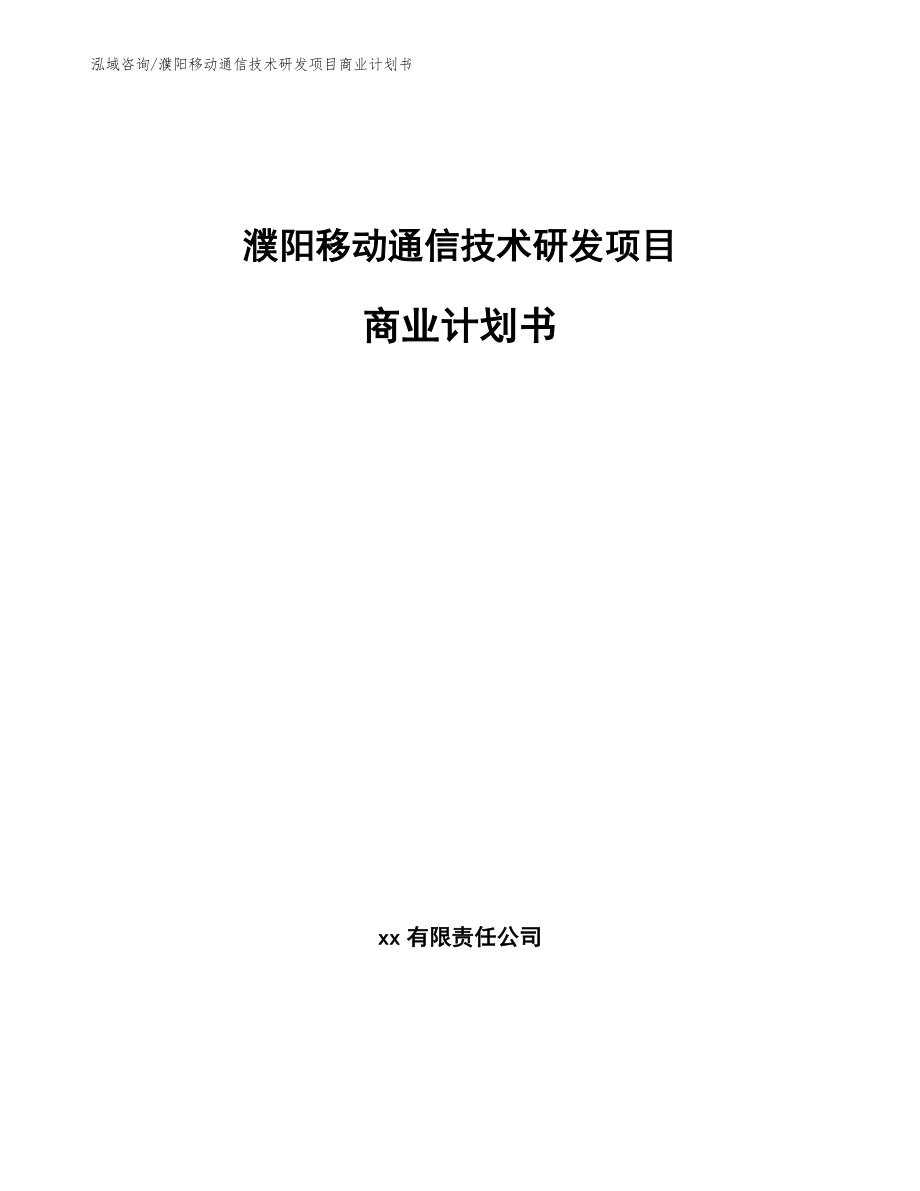 泓域咨询/濮阳移动通信技术研发项目商业计划书

濮阳移动通信技术研发项目

商业计划书

xx 有限责任公司